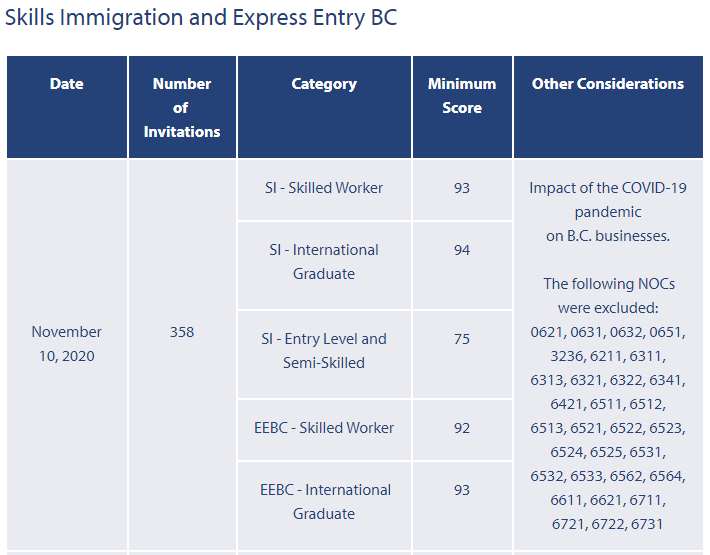 Skills Immigration and Express Entry BC

| Date | Number of Invitations | Category | Minimum Score | Other Considerations |
|---|---|---|---|---|
| November 10, 2020 | 358 | SI - Skilled Worker | 93 | Impact of the COVID-19 pandemic on B.C. businesses. The following NOCs were excluded: 0621, 0631, 0632, 0651, 3236, 6211, 6311, 6313, 6321, 6322, 6341, 6421, 6511, 6512, 6513, 6521, 6522, 6523, 6524, 6525, 6531, 6532, 6533, 6562, 6564, 6611, 6621, 6711, 6721, 6722, 6731 |
| | | SI - International Graduate | 94 | |
| | | SI - Entry Level and Semi-Skilled | 75 | |
| | | EEBC - Skilled Worker | 92 | |
| | | EEBC - International Graduate | 93 | |